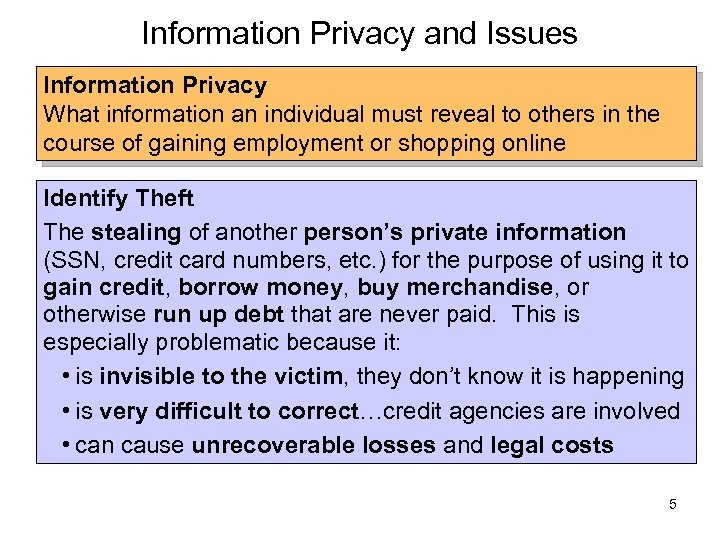 Information Privacy and Issues

Information Privacy
What information an individual must reveal to others in the course of gaining employment or shopping online

Identify Theft
The stealing of another person's private information (SSN, credit card numbers, etc.) for the purpose of using it to gain credit, borrow money, buy merchandise, or otherwise run up debt that are never paid. This is especially problematic because it:

• is invisible to the victim, they don't know it is happening
• is very difficult to correct…credit agencies are involved
• can cause unrecoverable losses and legal costs

5